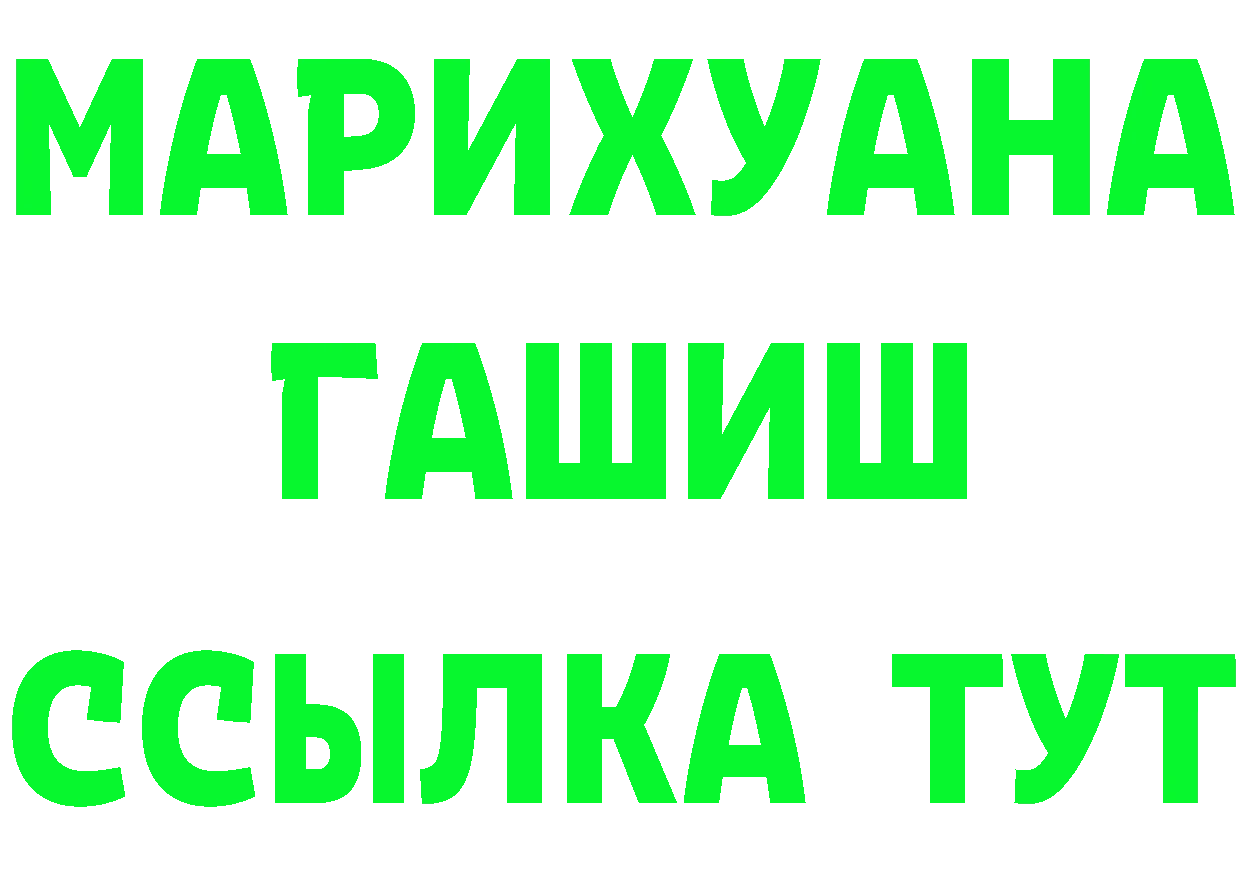 МАРИХУАНА
ГАШИШ
ССЫЛКА ТУТ